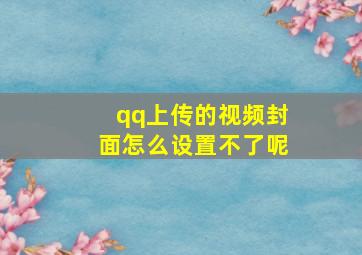 qq上传的视频封面怎么设置不了呢